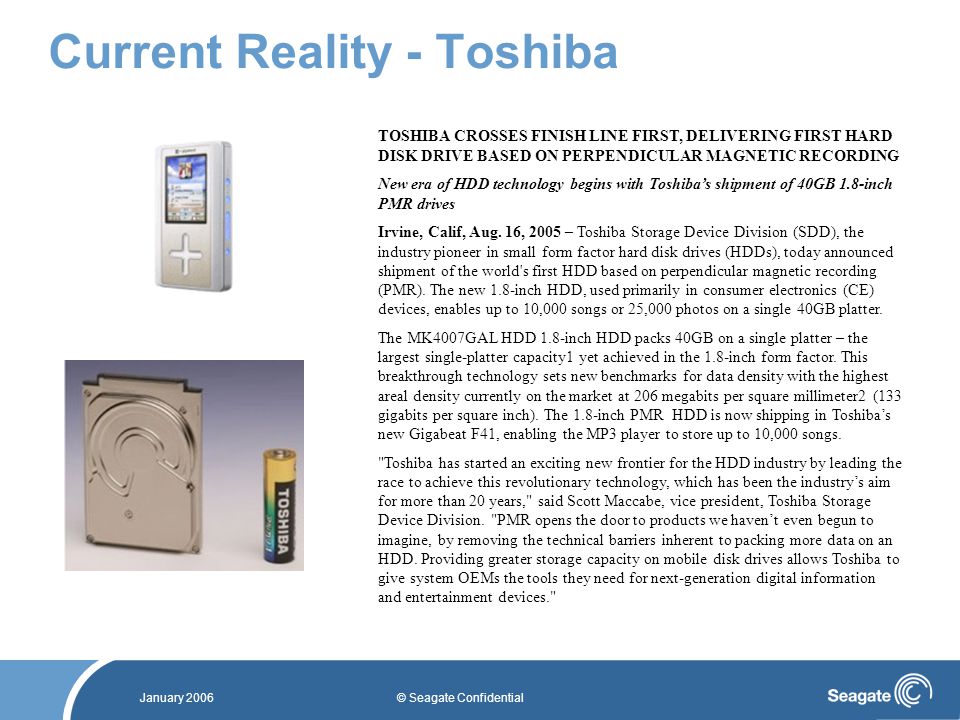 Current Reality - Toshiba

TOSHIBA CROSSES FINISH LINE FIRST, DELIVERING FIRST HARD DISK DRIVE BASED ON PERPENDICULAR MAGNETIC RECORDING

New era of HDD technology begins with Toshiba's shipment of 40GB 1.8-inch PMR drives

Irvine, Calif, Aug. 16, 2005 – Toshiba Storage Device Division (SDD), the industry pioneer in small form factor hard disk drives (HDDs), today announced shipment of the world's first HDD based on perpendicular magnetic recording (PMR). The new 1.8-inch HDD, used primarily in consumer electronics (CE) devices, enables up to 10,000 songs or 25,000 photos on a single 40GB platter.

The MK4007GAL HDD 1.8-inch HDD packs 40GB on a single platter – the largest single-platter capacity1 yet achieved in the 1.8-inch form factor. This breakthrough technology sets new benchmarks for data density with the highest areal density currently on the market at 206 megabits per square millimeter2 (133 gigabits per square inch). The 1.8-inch PMR HDD is now shipping in Toshiba's new Gigabeat F41, enabling the MP3 player to store up to 10,000 songs.

"Toshiba has started an exciting new frontier for the HDD industry by leading the race to achieve this revolutionary technology, which has been the industry's aim for more than 20 years," said Scott Maccabe, vice president, Toshiba Storage Device Division. "PMR opens the door to products we haven't even begun to imagine, by removing the technical barriers inherent to packing more data on an HDD. Providing greater storage capacity on mobile disk drives allows Toshiba to give system OEMs the tools they need for next-generation digital information and entertainment devices."

TOSHIBA

January 2006

© Seagate Confidential

Seagate